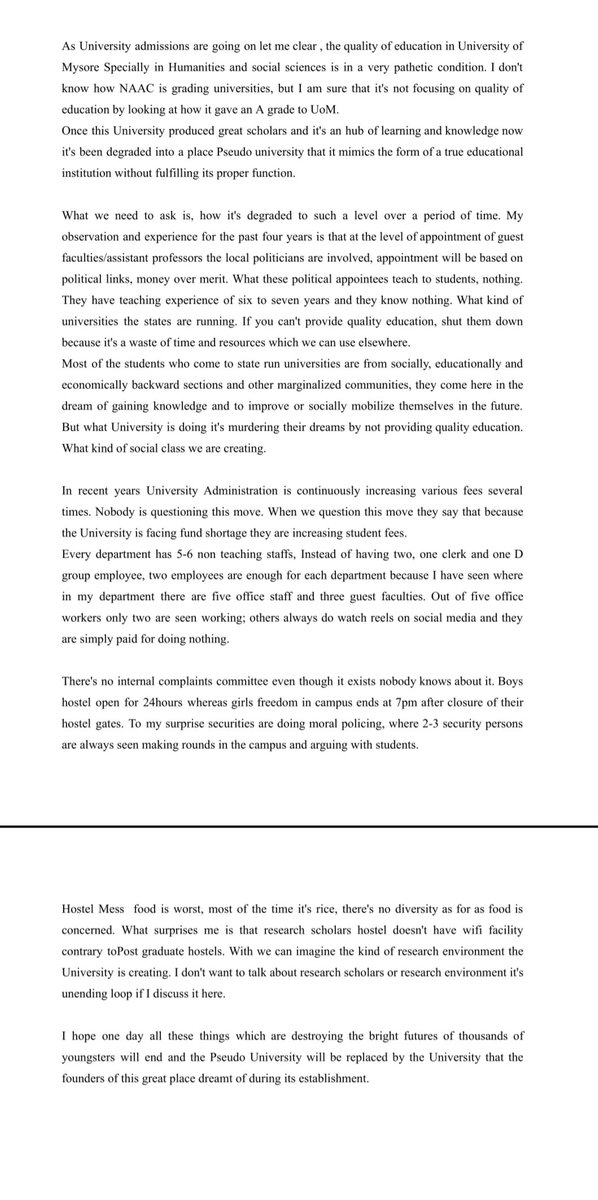 As University admissions are going on let me clear , the quality of education in University of Mysore Specially in Humanities and social sciences is in a very pathetic condition. I don't know how NAAC is grading universities, but I am sure that it's not focusing on quality of education by looking at how it gave an A grade to UoM.
Once this University produced great scholars and it's an hub of learning and knowledge now it's been degraded into a place Pseudo university that it mimics the form of a true educational institution without fulfilling its proper function.

What we need to ask is, how it's degraded to such a level over a period of time. My observation and experience for the past four years is that at the level of appointment of guest faculties/assistant professors the local politicians are involved, appointment will be based on political links, money over merit. What these political appointees teach to students, nothing. They have teaching experience of six to seven years and they know nothing. What kind of universities the states are running. If you can't provide quality education, shut them down because it's a waste of time and resources which we can use elsewhere.
Most of the students who come to state run universities are from socially, educationally and economically backward sections and other marginalized communities, they come here in the dream of gaining knowledge and to improve or socially mobilize themselves in the future. But what University is doing it's murdering their dreams by not providing quality education. What kind of social class we are creating.

In recent years University Administration is continuously increasing various fees several times. Nobody is questioning this move. When we question this move they say that because the University is facing fund shortage they are increasing student fees.
Every department has 5-6 non teaching staffs, Instead of having two, one clerk and one D group employee, two employees are enough for each department because I have seen where in my department there are five office staff and three guest faculties. Out of five office workers only two are seen working; others always do watch reels on social media and they are simply paid for doing nothing.

There's no internal complaints committee even though it exists nobody knows about it. Boys hostel open for 24hours whereas girls freedom in campus ends at 7pm after closure of their hostel gates. To my surprise securities are doing moral policing, where 2-3 security persons are always seen making rounds in the campus and arguing with students.

Hostel Mess food is worst, most of the time it's rice, there's no diversity as for as food is concerned. What surprises me is that research scholars hostel doesn't have wifi facility contrary toPost graduate hostels. With we can imagine the kind of research environment the University is creating. I don't want to talk about research scholars or research environment it's unending loop if I discuss it here.

I hope one day all these things which are destroying the bright futures of thousands of youngsters will end and the Pseudo University will be replaced by the University that the founders of this great place dreamt of during its establishment.